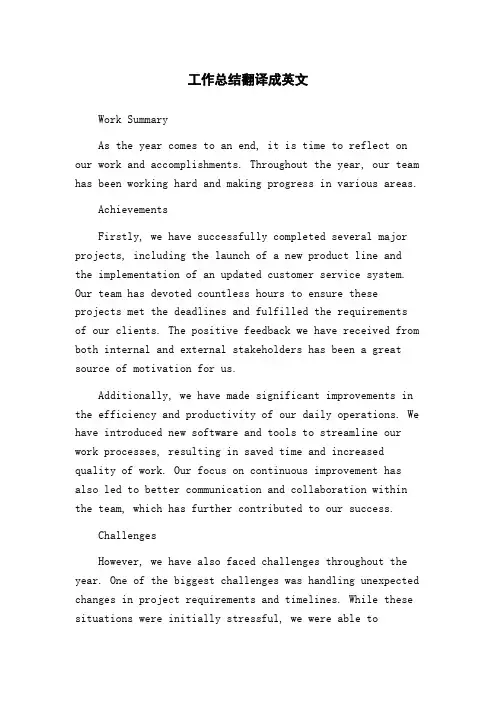 工作总结翻译成英文

Work Summary

As the year comes to an end, it is time to reflect on our work and accomplishments. Throughout the year, our team has been working hard and making progress in various areas.

Achievements

Firstly, we have successfully completed several major projects, including the launch of a new product line and the implementation of an updated customer service system. Our team has devoted countless hours to ensure these projects met the deadlines and fulfilled the requirements of our clients. The positive feedback we have received from both internal and external stakeholders has been a great source of motivation for us.

Additionally, we have made significant improvements in the efficiency and productivity of our daily operations. We have introduced new software and tools to streamline our work processes, resulting in saved time and increased quality of work. Our focus on continuous improvement has also led to better communication and collaboration within the team, which has further contributed to our success.

Challenges

However, we have also faced challenges throughout the year. One of the biggest challenges was handling unexpected changes in project requirements and timelines. While these situations were initially stressful, we were able to